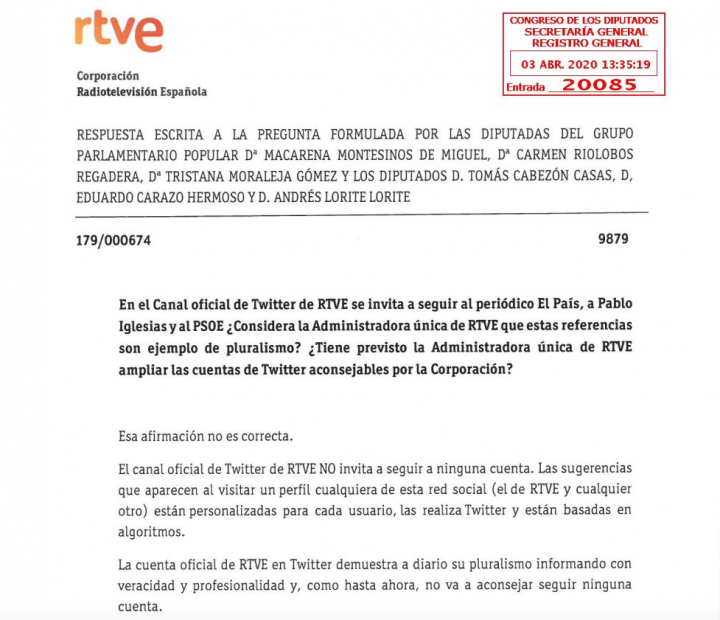 rtve

Corporación
Radiotelevisión Española

CONGRESO DE LOS DIPUTADOS
SECRETARÍA GENERAL
REGISTRO GENERAL
03 ABR. 2020 13:35:19
Entrada 20085

RESPUESTA ESCRITA A LA PREGUNTA FORMULADA POR LAS DIPUTADAS DEL GRUPO PARLAMENTARIO POPULAR Dª MACARENA MONTESINOS DE MIGUEL, Dª CARMEN RIOLOBOS REGADERA, Dª TRISTANA MORALEJA GÓMEZ Y LOS DIPUTADOS D. TOMÁS CABEZÓN CASAS, D, EDUARDO CARAZO HERMOSO Y D. ANDRÉS LORITE LORITE

179/000674

9879

En el Canal oficial de Twitter de RTVE se invita a seguir al periódico El País, a Pablo Iglesias y al PSOE ¿Considera la Administradora única de RTVE que estas referencias son ejemplo de pluralismo? ¿Tiene previsto la Administradora única de RTVE ampliar las cuentas de Twitter aconsejables por la Corporación?

Esa afirmación no es correcta.

El canal oficial de Twitter de RTVE NO invita a seguir a ninguna cuenta. Las sugerencias que aparecen al visitar un perfil cualquiera de esta red social (el de RTVE y cualquier otro) están personalizadas para cada usuario, las realiza Twitter y están basadas en algoritmos.

La cuenta oficial de RTVE en Twitter demuestra a diario su pluralismo informando con veracidad y profesionalidad y, como hasta ahora, no va a aconsejar seguir ninguna cuenta.